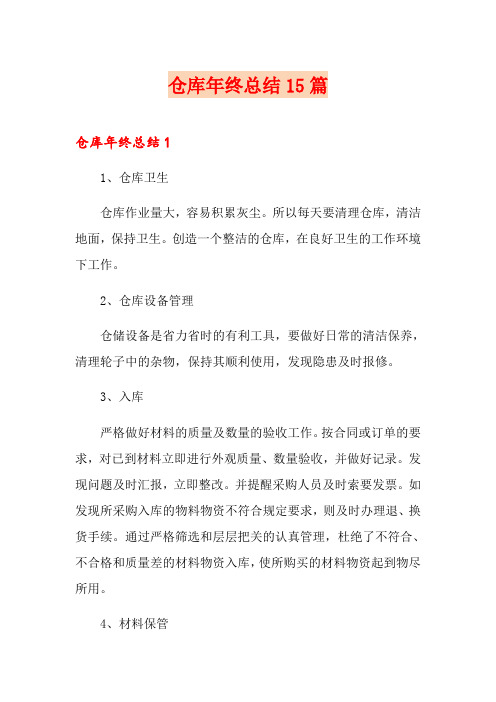 仓库年终总结15篇

仓库年终总结1

1、仓库卫生

仓库作业量大，容易积累灰尘。所以每天要清理仓库，清洁地面，保持卫生。创造一个整洁的仓库，在良好卫生的工作环境下工作。

2、仓库设备管理

仓储设备是省力省时的有利工具，要做好日常的清洁保养，清理轮子中的杂物，保持其顺利使用，发现隐患及时报修。

3、入库

严格做好材料的质量及数量的验收工作。按合同或订单的要求，对已到材料立即进行外观质量、数量验收，并做好记录。发现问题及时汇报，立即整改。并提醒采购人员及时索要发票。如发现所采购入库的物料物资不符合规定要求，则及时办理退、换货手续。通过严格筛选和层层把关的认真管理，杜绝了不符合、不合格和质量差的材料物资入库，使所购买的材料物资起到物尽所用。

4、材料保管